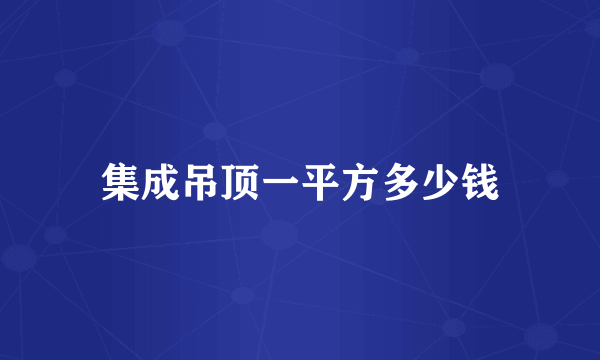 集成吊顶一平方多少钱